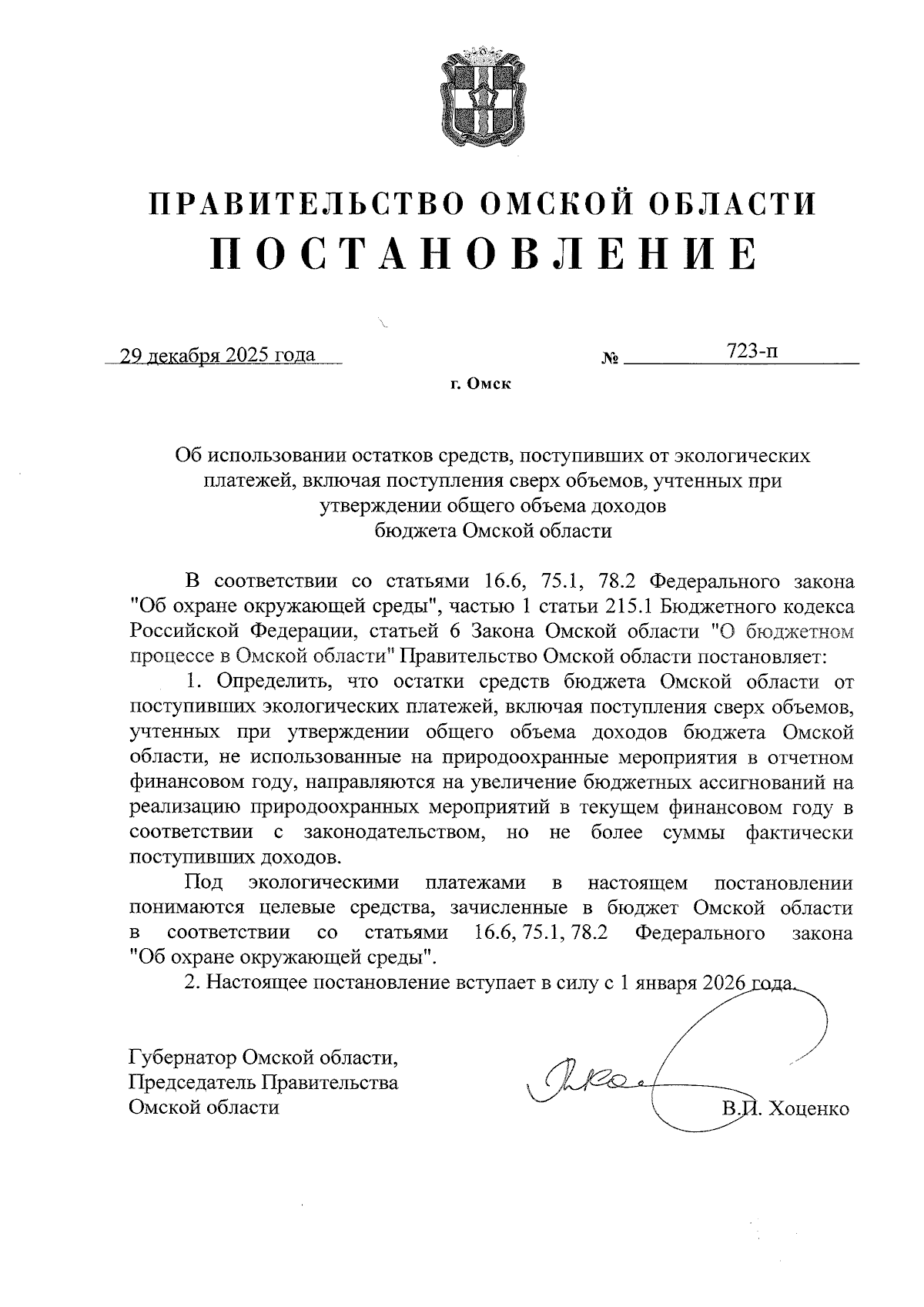 ПРАВИТЕЛЬСТВО ОМСКОЙ ОБЛАСТИ
ПОСТАНОВЛЕНИЕ

29 декабря 2025 года № 723-п

г. Омск

Об использовании остатков средств, поступивших от экологических платежей, включая поступления сверх объемов, учтенных при утверждении общего объема доходов бюджета Омской области

В соответствии со статьями 16.6, 75.1, 78.2 Федерального закона "Об охране окружающей среды", частью 1 статьи 215.1 Бюджетного кодекса Российской Федерации, статьей 6 Закона Омской области "О бюджетном процессе в Омской области" Правительство Омской области постановляет:

1. Определить, что остатки средств бюджета Омской области от поступивших экологических платежей, включая поступления сверх объемов, учтенных при утверждении общего объема доходов бюджета Омской области, не использованные на природоохранные мероприятия в отчетном финансовом году, направляются на увеличение бюджетных ассигнований на реализацию природоохранных мероприятий в текущем финансовом году в соответствии с законодательством, но не более суммы фактически поступивших доходов.

Под экологическими платежами в настоящем постановлении понимаются целевые средства, зачисленные в бюджет Омской области в соответствии со статьями 16.6, 75.1, 78.2 Федерального закона "Об охране окружающей среды".

2. Настоящее постановление вступает в силу с 1 января 2026 года.

Губернатор Омской области,
Председатель Правительства
Омской области

В.П. Хоценко